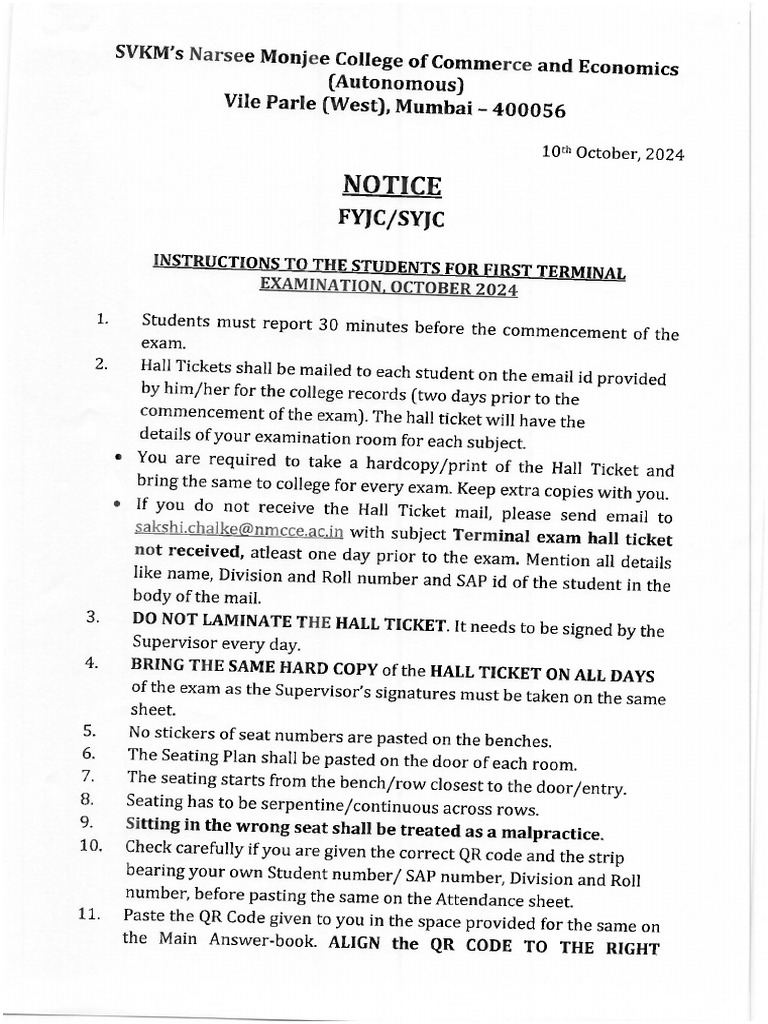 SVKM's Narsee Monjee College of Commerce and Economics (Autonomous)
Vile Parle (West), Mumbai – 400056

10th October, 2024

NOTICE
FYJC/SYJC

INSTRUCTIONS TO THE STUDENTS FOR FIRST TERMINAL EXAMINATION, OCTOBER 2024

1. Students must report 30 minutes before the commencement of the exam.
2. Hall Tickets shall be mailed to each student on the email id provided by him/her for the college records (two days prior to the commencement of the exam). The hall ticket will have the details of your examination room for each subject.
• You are required to take a hardcopy/print of the Hall Ticket and bring the same to college for every exam. Keep extra copies with you.
• If you do not receive the Hall Ticket mail, please send email to sakshi.chalke@nmcce.ac.in with subject Terminal exam hall ticket not received, atleast one day prior to the exam. Mention all details like name, Division and Roll number and SAP id of the student in the body of the mail.
3. DO NOT LAMINATE THE HALL TICKET. It needs to be signed by the Supervisor every day.
4. BRING THE SAME HARD COPY of the HALL TICKET ON ALL DAYS of the exam as the Supervisor's signatures must be taken on the same sheet.
5. No stickers of seat numbers are pasted on the benches.
6. The Seating Plan shall be pasted on the door of each room.
7. The seating starts from the bench/row closest to the door/entry.
8. Seating has to be serpentine/continuous across rows.
9. Sitting in the wrong seat shall be treated as a malpractice.
10. Check carefully if you are given the correct QR code and the strip bearing your own Student number/ SAP number, Division and Roll number, before pasting the same on the Attendance sheet.
11. Paste the QR Code given to you in the space provided for the same on the Main Answer-book. ALIGN the QR CODE TO THE RIGHT